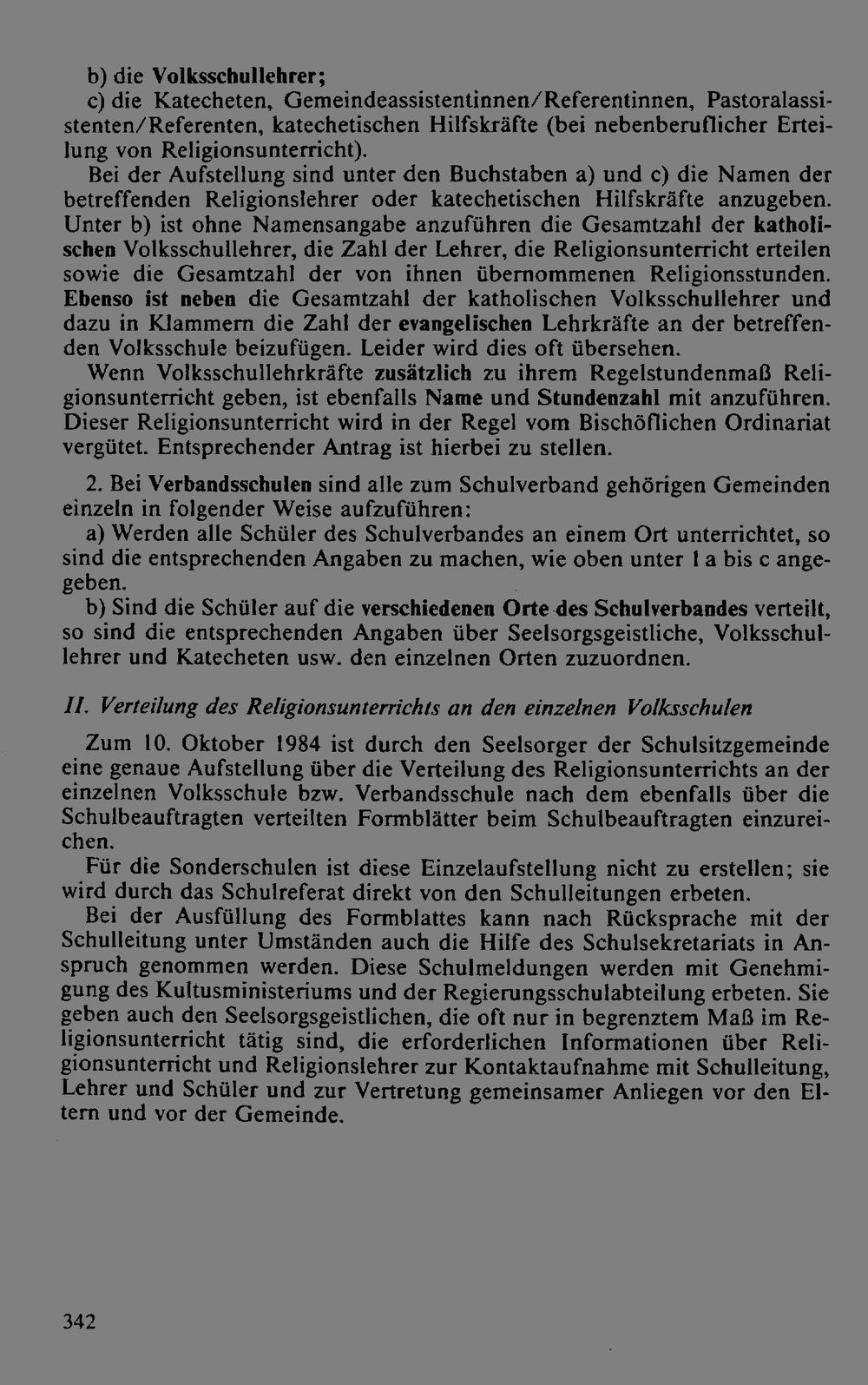 b) die Volksschullehrer;
c) die Katecheten, Gemeindeassistentinnen/Referentinnen, Pastoralassistenten/Referenten, katechetischen Hilfskräfte (bei nebenberuflicher Erteilung von Religionsunterricht).
Bei der Aufstellung sind unter den Buchstaben a) und c) die Namen der betreffenden Religionslehrer oder katechetischen Hilfskräfte anzugeben. Unter b) ist ohne Namensangabe anzuführen die Gesamtzahl der katholischen Volksschullehrer, die Zahl der Lehrer, die Religionsunterricht erteilen sowie die Gesamtzahl der von ihnen übernommenen Religionsstunden. Ebenso ist neben die Gesamtzahl der katholischen Volksschullehrer und dazu in Klammern die Zahl der evangelischen Lehrkräfte an der betreffenden Volksschule beizufügen. Leider wird dies oft übersehen.
Wenn Volksschullehrkräfte zusätzlich zu ihrem Regelstundenmaß Religionsunterricht geben, ist ebenfalls Name und Stundenzahl mit anzuführen. Dieser Religionsunterricht wird in der Regel vom Bischöflichen Ordinariat vergütet. Entsprechender Antrag ist hierbei zu stellen.

2. Bei Verbandsschulen sind alle zum Schulverband gehörigen Gemeinden einzeln in folgender Weise aufzuführen:
a) Werden alle Schüler des Schulverbandes an einem Ort unterrichtet, so sind die entsprechenden Angaben zu machen, wie oben unter 1 a bis c angegeben.
b) Sind die Schüler auf die verschiedenen Orte des Schulverbandes verteilt, so sind die entsprechenden Angaben über Seelsorgsgeistliche, Volksschullehrer und Katecheten usw. den einzelnen Orten zuzuordnen.

II. Verteilung des Religionsunterrichts an den einzelnen Volksschulen

Zum 10. Oktober 1984 ist durch den Seelsorger der Schulsitzgemeinde eine genaue Aufstellung über die Verteilung des Religionsunterrichts an der einzelnen Volksschule bzw. Verbandsschule nach dem ebenfalls über die Schulbeauftragten verteilten Formblätter beim Schulbeauftragten einzureichen.
Für die Sonderschulen ist diese Einzelaufstellung nicht zu erstellen; sie wird durch das Schulreferat direkt von den Schulleitungen erbeten.
Bei der Ausfüllung des Formblattes kann nach Rücksprache mit der Schulleitung unter Umständen auch die Hilfe des Schulsekretariats in Anspruch genommen werden. Diese Schulmeldungen werden mit Genehmigung des Kultusministeriums und der Regierungsschulabteilung erbeten. Sie geben auch den Seelsorgsgeistlichen, die oft nur in begrenztem Maß im Religionsunterricht tätig sind, die erforderlichen Informationen über Religionsunterricht und Religionslehrer zur Kontaktaufnahme mit Schulleitung, Lehrer und Schüler und zur Vertretung gemeinsamer Anliegen vor den Eltern und vor der Gemeinde.

342